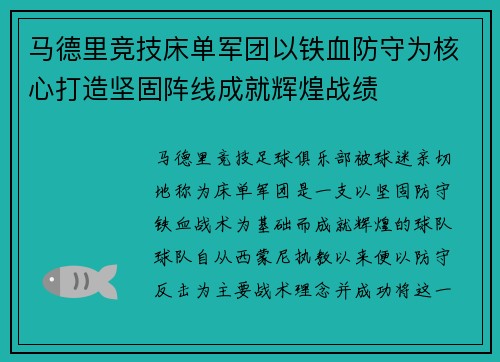 马德里竞技床单军团以铁血防守为核心打造坚固阵线成就辉煌战绩

马德里竞技足球俱乐部被球迷亲切地称为床单军团是一支以坚固防守铁血战术为基础而成就辉煌的球队球队自从西蒙尼执教以来便以防守反击为主要战术理念并成功将这一